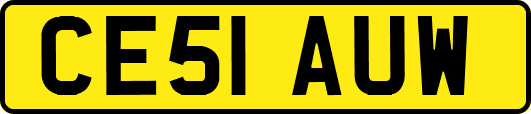 CE51 AUW